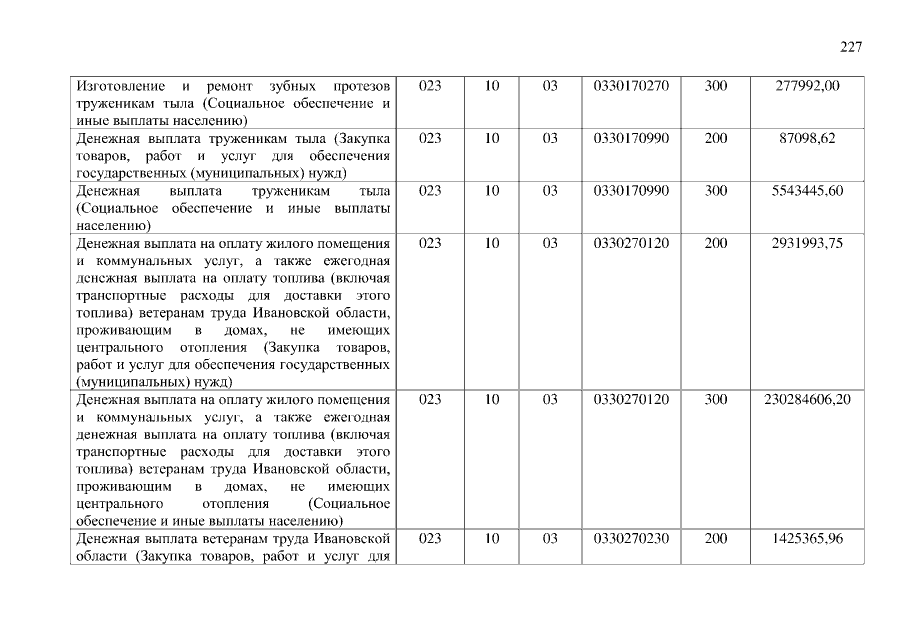 227

| | | | | | | |
|---|---|---|---|---|---|---|
| Изготовление и ремонт зубных протезов труженикам тыла (Социальное обеспечение и иные выплаты населению) | 023 | 10 | 03 | 0330170270 | 300 | 277992,00 |
| Денежная выплата труженикам тыла (Закупка товаров, работ и услуг для обеспечения государственных (муниципальных) нужд) | 023 | 10 | 03 | 0330170990 | 200 | 87098,62 |
| Денежная выплата труженикам тыла (Социальное обеспечение и иные выплаты населению) | 023 | 10 | 03 | 0330170990 | 300 | 5543445,60 |
| Денежная выплата на оплату жилого помещения и коммунальных услуг, а также ежегодная денежная выплата на оплату топлива (включая транспортные расходы для доставки этого топлива) ветеранам труда Ивановской области, проживающим в домах, не имеющих центрального отопления (Закупка товаров, работ и услуг для обеспечения государственных (муниципальных) нужд) | 023 | 10 | 03 | 0330270120 | 200 | 2931993,75 |
| Денежная выплата на оплату жилого помещения и коммунальных услуг, а также ежегодная денежная выплата на оплату топлива (включая транспортные расходы для доставки этого топлива) ветеранам труда Ивановской области, проживающим в домах, не имеющих центрального отопления (Социальное обеспечение и иные выплаты населению) | 023 | 10 | 03 | 0330270120 | 300 | 230284606,20 |
| Денежная выплата ветеранам труда Ивановской области (Закупка товаров, работ и услуг для | 023 | 10 | 03 | 0330270230 | 200 | 1425365,96 |